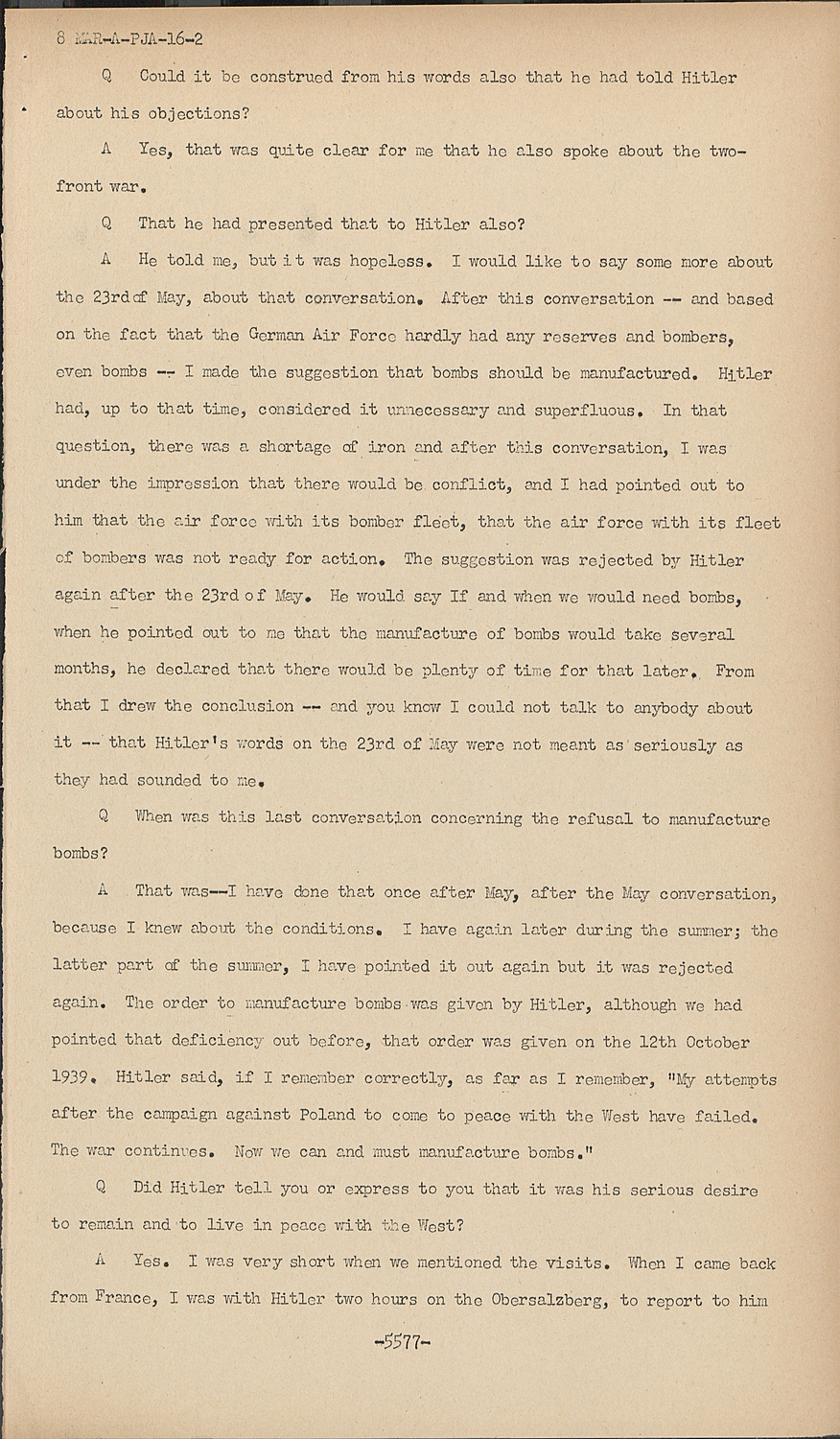 8 MAR-A-PJA-16-2

Q Could it be construed from his words also that he had told Hitler about his objections?

A Yes, that was quite clear for me that he also spoke about the two-front war.

Q That he had presented that to Hitler also?

A He told me, but it was hopeless. I would like to say some more about the 23rd of May, about that conversation. After this conversation -- and based on the fact that the German Air Force hardly had any reserves and bombers, even bombs -- I made the suggestion that bombs should be manufactured. Hitler had, up to that time, considered it unnecessary and superfluous. In that question, there was a shortage of iron and after this conversation, I was under the impression that there would be conflict, and I had pointed out to him that the air force with its bomber fleet, that the air force with its fleet of bombers was not ready for action. The suggestion was rejected by Hitler again after the 23rd of May. He would say If and when we would need bombs, when he pointed out to me that the manufacture of bombs would take several months, he declared that there would be plenty of time for that later. From that I drew the conclusion -- and you know I could not talk to anybody about it -- that Hitler's words on the 23rd of May were not meant as seriously as they had sounded to me.

Q When was this last conversation concerning the refusal to manufacture bombs?

A That was--I have done that once after May, after the May conversation, because I knew about the conditions. I have again later during the summer; the latter part of the summer, I have pointed it out again but it was rejected again. The order to manufacture bombs was given by Hitler, although we had pointed that deficiency out before, that order was given on the 12th October 1939. Hitler said, if I remember correctly, as far as I remember, "My attempts after the campaign against Poland to come to peace with the West have failed. The war continues. Now we can and must manufacture bombs."

Q Did Hitler tell you or express to you that it was his serious desire to remain and to live in peace with the West?

A Yes. I was very short when we mentioned the visits. When I came back from France, I was with Hitler two hours on the Obersalzberg, to report to him

-5577-